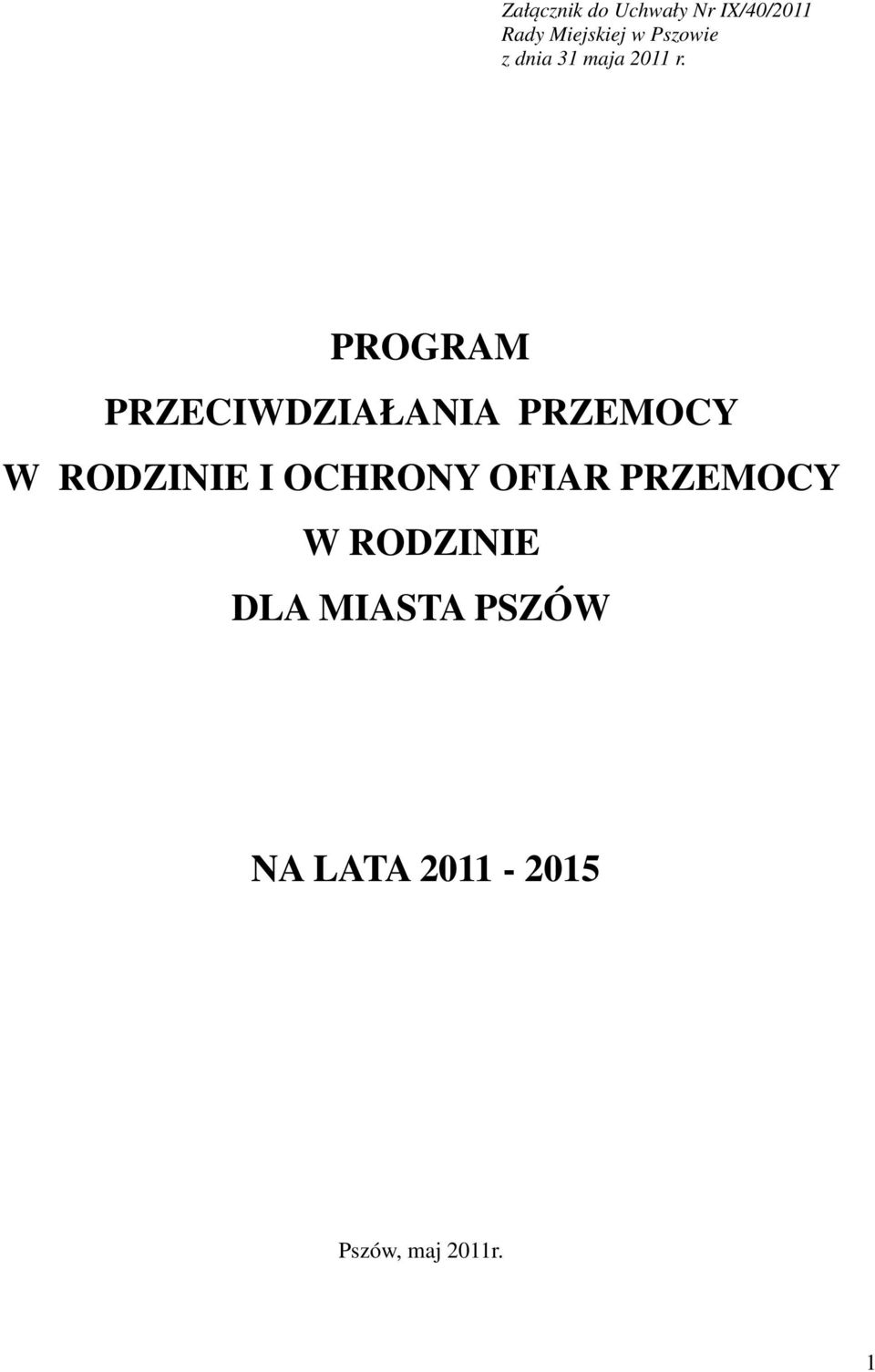 Załącznik do Uchwały Nr IX/40/2011
Rady Miejskiej w Pszowie
z dnia 31 maja 2011 r.

PROGRAM
PRZECIWDZIAŁANIA PRZEMOCY
W RODZINIE I OCHRONY OFIAR PRZEMOCY
W RODZINIE
DLA MIASTA PSZÓW

NA LATA 2011 - 2015

Pszów, maj 2011r.

1